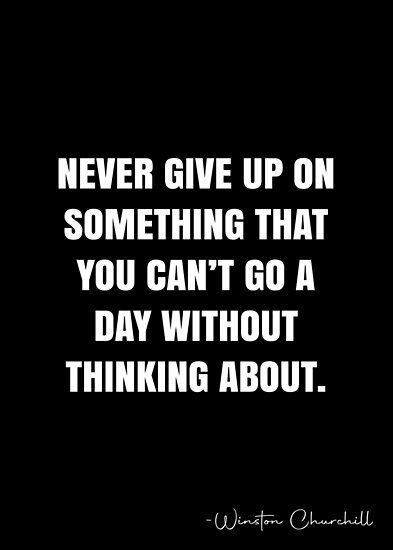 NEVER GIVE UP ON SOMETHING THAT YOU CAN'T GO A DAY WITHOUT THINKING ABOUT.

-Winston Churchill